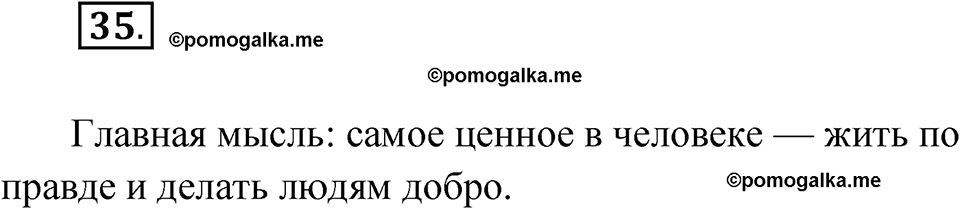 35.

©pomogalka.me

©pomogalka.me

Главная мысль: самое ценное в человеке — жить по правде и делать людям добро.

©pomogalka.me